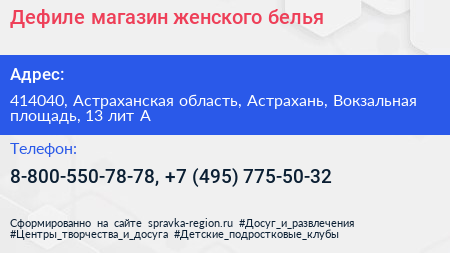 Дефиле магазин женского белья

Адрес:

414040, Астраханская область, Астрахань, Вокзальная площадь, 13 лит А

Телефон:

8-800-550-78-78, +7 (495) 775-50-32

Сформированно на сайте spravka-region.ru #Досуг_и_развлечения #Центры_творчества_и_досуга #Детские_подростковые_клубы